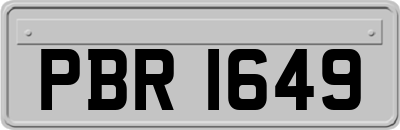 PBR 1649